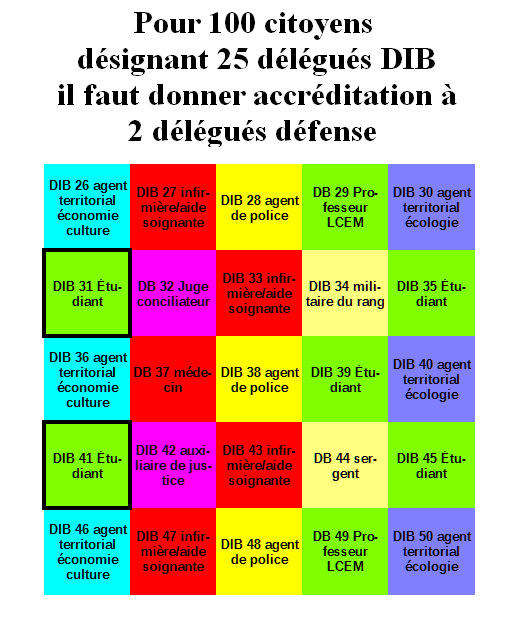 Pour 100 citoyens désignant 25 délégués DIB il faut donner accréditation à 2 délégués défense

| | | | | |
|---|---|---|---|---|
| DIB 26 agent territorial économie culture | DIB 27 infirmière/aide soignante | DIB 28 agent de police | DB 29 Professeur LCEM | DIB 30 agent territorial écologie |
| DIB 31 Étudiant | DB 32 Juge conciliateur | DIB 33 infirmière/aide soignante | DIB 34 militaire du rang | DIB 35 Étudiant |
| DIB 36 agent territorial économie culture | DB 37 médecin | DIB 38 agent de police | DIB 39 Étudiant | DIB 40 agent territorial écologie |
| DIB 41 Étudiant | DIB 42 auxiliaire de justice | DIB 43 infirmière/aide soignante | DB 44 sergent | DIB 45 Étudiant |
| DIB 46 agent territorial économie culture | DIB 47 infirmière/aide soignante | DIB 48 agent de police | DB 49 Professeur LCEM | DIB 50 agent territorial écologie |